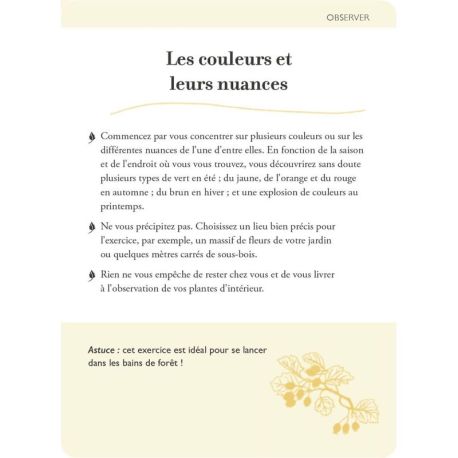 OBSERVER

Les couleurs et leurs nuances

Commencez par vous concentrer sur plusieurs couleurs ou sur les différentes nuances de l'une d'entre elles. En fonction de la saison et de l'endroit où vous vous trouvez, vous découvrirez sans doute plusieurs types de vert en été ; du jaune, de l'orange et du rouge en automne ; du brun en hiver ; et une explosion de couleurs au printemps.

Ne vous précipitez pas. Choisissez un lieu bien précis pour l'exercice, par exemple, un massif de fleurs de votre jardin ou quelques mètres carrés de sous-bois.

Rien ne vous empêche de rester chez vous et de vous livrer à l'observation de vos plantes d'intérieur.

Astuce : cet exercice est idéal pour se lancer dans les bains de forêt !